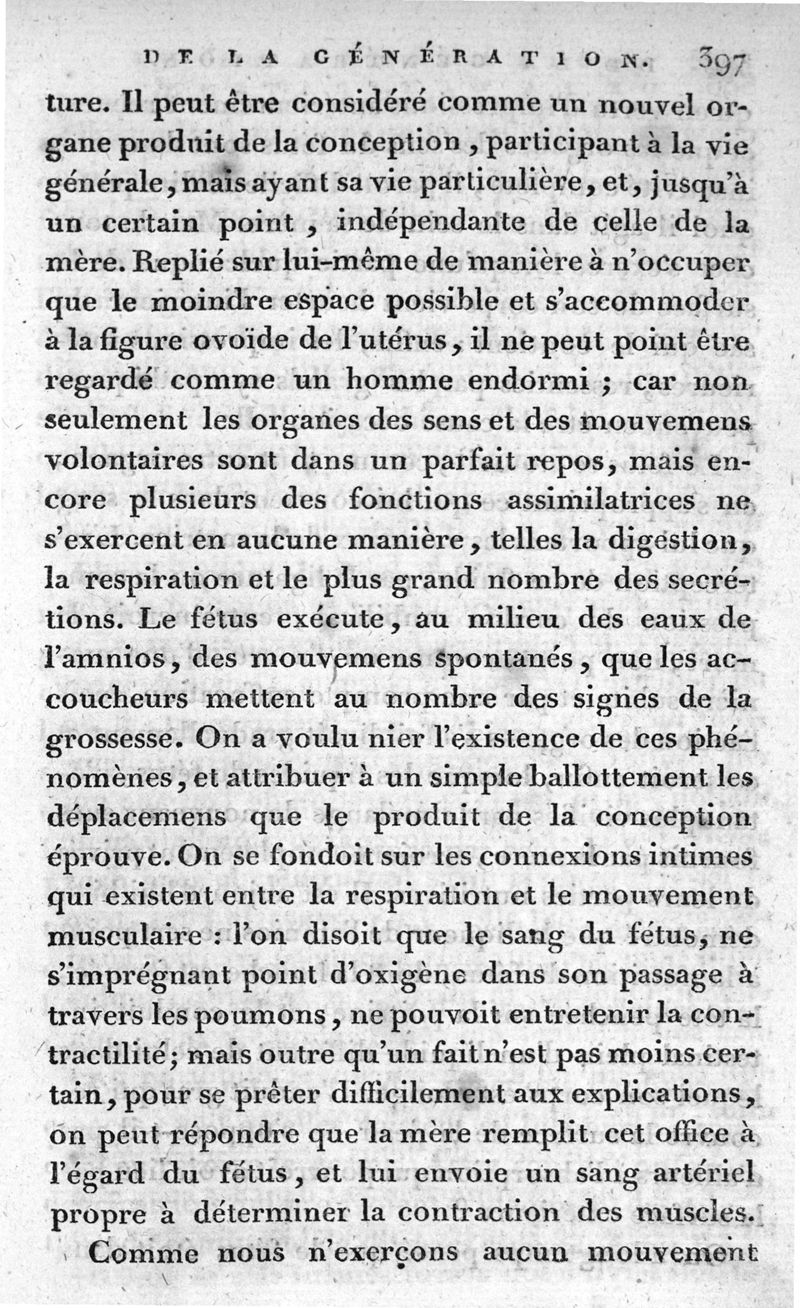 DE LA GÉNÉRATION. 397

ture. Il peut être considéré comme un nouvel organe produit de la conception, participant à la vie générale, mais ayant sa vie particulière, et, jusqu'à un certain point, indépendante de celle de la mère. Replié sur lui-même de manière à n'occuper que le moindre espace possible et s'accommoder à la figure ovoïde de l'utérus, il ne peut point être regardé comme un homme endormi ; car non seulement les organes des sens et des mouvemens volontaires sont dans un parfait repos, mais encore plusieurs des fonctions assimilatrices ne s'exercent en aucune manière, telles la digestion, la respiration et le plus grand nombre des secrétions. Le fétus exécute, au milieu des eaux de l'amnios, des mouvemens spontanés, que les accoucheurs mettent au nombre des signes de la grossesse. On a voulu nier l'existence de ces phénomènes, et attribuer à un simple ballottement les déplacemens que le produit de la conception éprouve. On se fondoit sur les connexions intimes qui existent entre la respiration et le mouvement musculaire : l'on disoit que le sang du fétus, ne s'imprégnant point d'oxigène dans son passage à travers les poumons, ne pouvoit entretenir la contractilité; mais outre qu'un fait n'est pas moins certain, pour se prêter difficilement aux explications, on peut répondre que la mère remplit cet office à l'égard du fétus, et lui envoie un sang artériel propre à déterminer la contraction des muscles.

Comme nous n'exerçons aucun mouvement